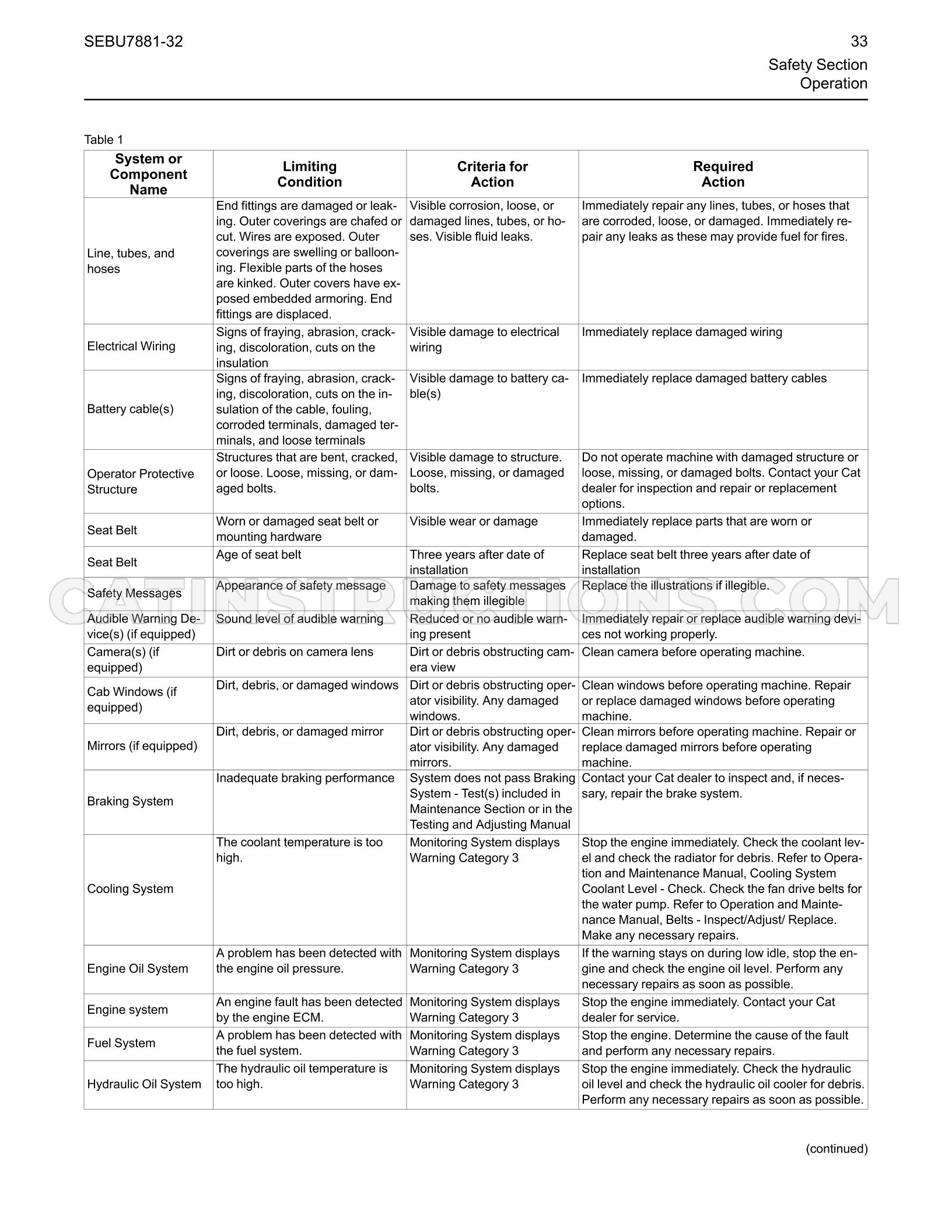 SEBU7881-32

33

Safety Section
Operation

Table 1

| System or Component Name | Limiting Condition | Criteria for Action | Required Action |
|---|---|---|---|
| Line, tubes, and hoses | End fittings are damaged or leaking. Outer coverings are chafed or cut. Wires are exposed. Outer coverings are swelling or ballooning. Flexible parts of the hoses are kinked. Outer covers have exposed embedded armoring. End fittings are displaced. | Visible corrosion, loose, or damaged lines, tubes, or hoses. Visible fluid leaks. | Immediately repair any lines, tubes, or hoses that are corroded, loose, or damaged. Immediately repair any leaks as these may provide fuel for fires. |
| Electrical Wiring | Signs of fraying, abrasion, cracking, discoloration, cuts on the insulation | Visible damage to electrical wiring | Immediately replace damaged wiring |
| Battery cable(s) | Signs of fraying, abrasion, cracking, discoloration, cuts on the insulation of the cable, fouling, corroded terminals, damaged terminals, and loose terminals | Visible damage to battery cable(s) | Immediately replace damaged battery cables |
| Operator Protective Structure | Structures that are bent, cracked, or loose. Loose, missing, or damaged bolts. | Visible damage to structure. Loose, missing, or damaged bolts. | Do not operate machine with damaged structure or loose, missing, or damaged bolts. Contact your Cat dealer for inspection and repair or replacement options. |
| Seat Belt | Worn or damaged seat belt or mounting hardware | Visible wear or damage | Immediately replace parts that are worn or damaged. |
| Seat Belt | Age of seat belt | Three years after date of installation | Replace seat belt three years after date of installation |
| Safety Messages | Appearance of safety message | Damage to safety messages making them illegible | Replace the illustrations if illegible. |
| Audible Warning Device(s) (if equipped) | Sound level of audible warning | Reduced or no audible warning present | Immediately repair or replace audible warning devices not working properly. |
| Camera(s) (if equipped) | Dirt or debris on camera lens | Dirt or debris obstructing camera view | Clean camera before operating machine. |
| Cab Windows (if equipped) | Dirt, debris, or damaged windows | Dirt or debris obstructing operator visibility. Any damaged windows. | Clean windows before operating machine. Repair or replace damaged windows before operating machine. |
| Mirrors (if equipped) | Dirt, debris, or damaged mirror | Dirt or debris obstructing operator visibility. Any damaged mirrors. | Clean mirrors before operating machine. Repair or replace damaged mirrors before operating machine. |
| Braking System | Inadequate braking performance | System does not pass Braking System - Test(s) included in Maintenance Section or in the Testing and Adjusting Manual | Contact your Cat dealer to inspect and, if necessary, repair the brake system. |
| Cooling System | The coolant temperature is too high. | Monitoring System displays Warning Category 3 | Stop the engine immediately. Check the coolant level and check the radiator for debris. Refer to Operation and Maintenance Manual, Cooling System Coolant Level - Check. Check the fan drive belts for the water pump. Refer to Operation and Maintenance Manual, Belts - Inspect/Adjust/ Replace. Make any necessary repairs. |
| Engine Oil System | A problem has been detected with the engine oil pressure. | Monitoring System displays Warning Category 3 | If the warning stays on during low idle, stop the engine and check the engine oil level. Perform any necessary repairs as soon as possible. |
| Engine system | An engine fault has been detected by the engine ECM. | Monitoring System displays Warning Category 3 | Stop the engine immediately. Contact your Cat dealer for service. |
| Fuel System | A problem has been detected with the fuel system. | Monitoring System displays Warning Category 3 | Stop the engine. Determine the cause of the fault and perform any necessary repairs. |
| Hydraulic Oil System | The hydraulic oil temperature is too high. | Monitoring System displays Warning Category 3 | Stop the engine immediately. Check the hydraulic oil level and check the hydraulic oil cooler for debris. Perform any necessary repairs as soon as possible. |

(continued)

CATINSTRUCTIONS.COM